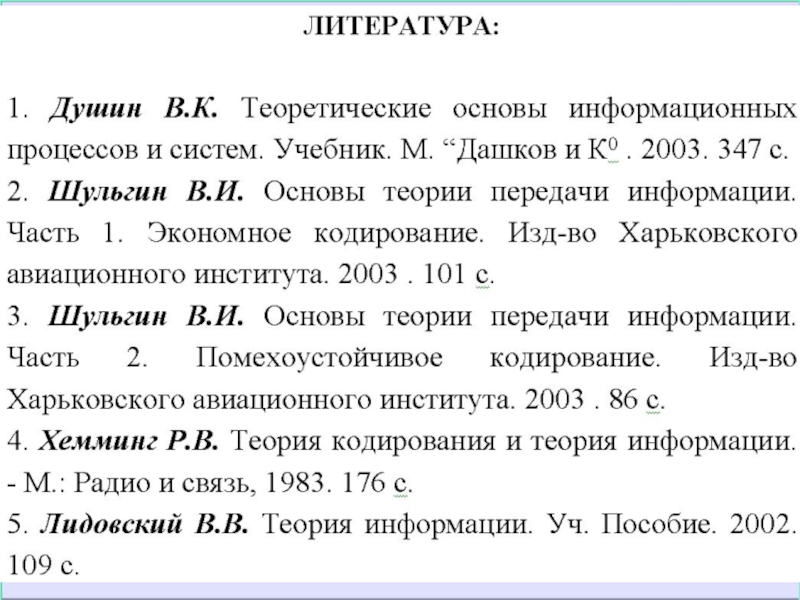 ЛИТЕРАТУРА:

1. Душин В.К. Теоретические основы информационных процессов и систем. Учебник. М. "Дашков и К$^{0}$ . 2003. 347 с.

2. Шульгин В.И. Основы теории передачи информации. Часть 1. Экономное кодирование. Изд-во Харьковского авиационного института. 2003 . 101 с.

3. Шульгин В.И. Основы теории передачи информации. Часть 2. Помехоустойчивое кодирование. Изд-во Харьковского авиационного института. 2003 . 86 с.

4. Хемминг Р.В. Теория кодирования и теория информации. - М.: Радио и связь, 1983. 176 с.

5. Лидовский В.В. Теория информации. Уч. Пособие. 2002. 109 с.